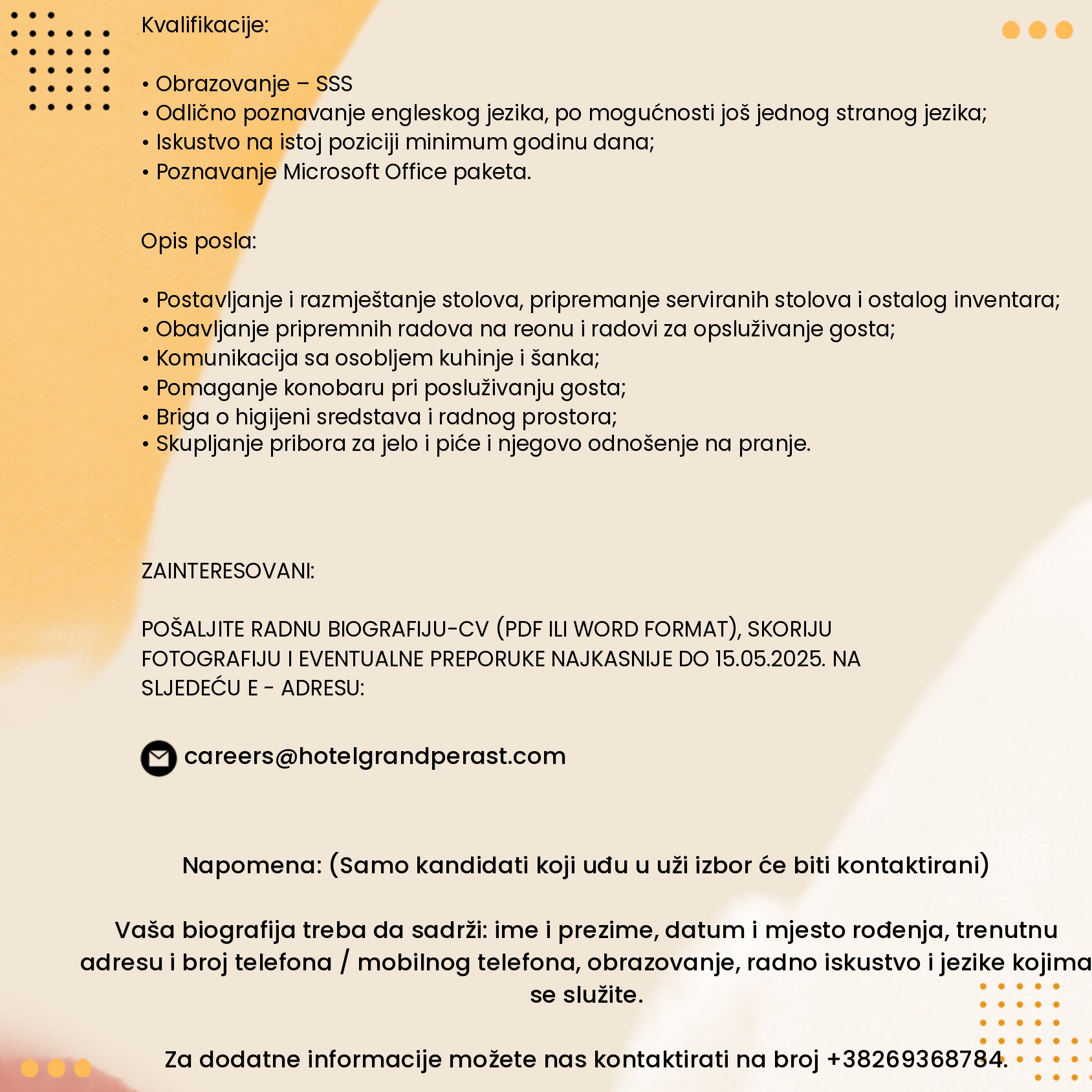 Kvalifikacije:

• Obrazovanje – SSS
• Odlično poznavanje engleskog jezika, po mogućnosti još jednog stranog jezika;
• Iskustvo na istoj poziciji minimum godinu dana;
• Poznavanje Microsoft Office paketa.

Opis posla:

• Postavljanje i razmještanje stolova, pripremanje serviranih stolova i ostalog inventara;
• Obavljanje pripremnih radova na reonu i radovi za opsluživanje gosta;
• Komunikacija sa osobljem kuhinje i šanka;
• Pomaganje konobaru pri posluživanju gosta;
• Briga o higijeni sredstava i radnog prostora;
• Skupljanje pribora za jelo i piće i njegovo odnošenje na pranje.

ZAINTERESOVANI:

POŠALJITE RADNU BIOGRAFIJU-CV (PDF ILI WORD FORMAT), SKORIJU FOTOGRAFIJU I EVENTUALNE PREPORUKE NAJKASNIJE DO 15.05.2025. NA SLJEDEĆU E - ADRESU:

careers@hotelgrandperast.com

Napomena: (Samo kandidati koji uđu u uži izbor će biti kontaktirani)

Vaša biografija treba da sadrži: ime i prezime, datum i mjesto rođenja, trenutnu adresu i broj telefona / mobilnog telefona, obrazovanje, radno iskustvo i jezike kojima se služite.

Za dodatne informacije možete nas kontaktirati na broj +38269368784.